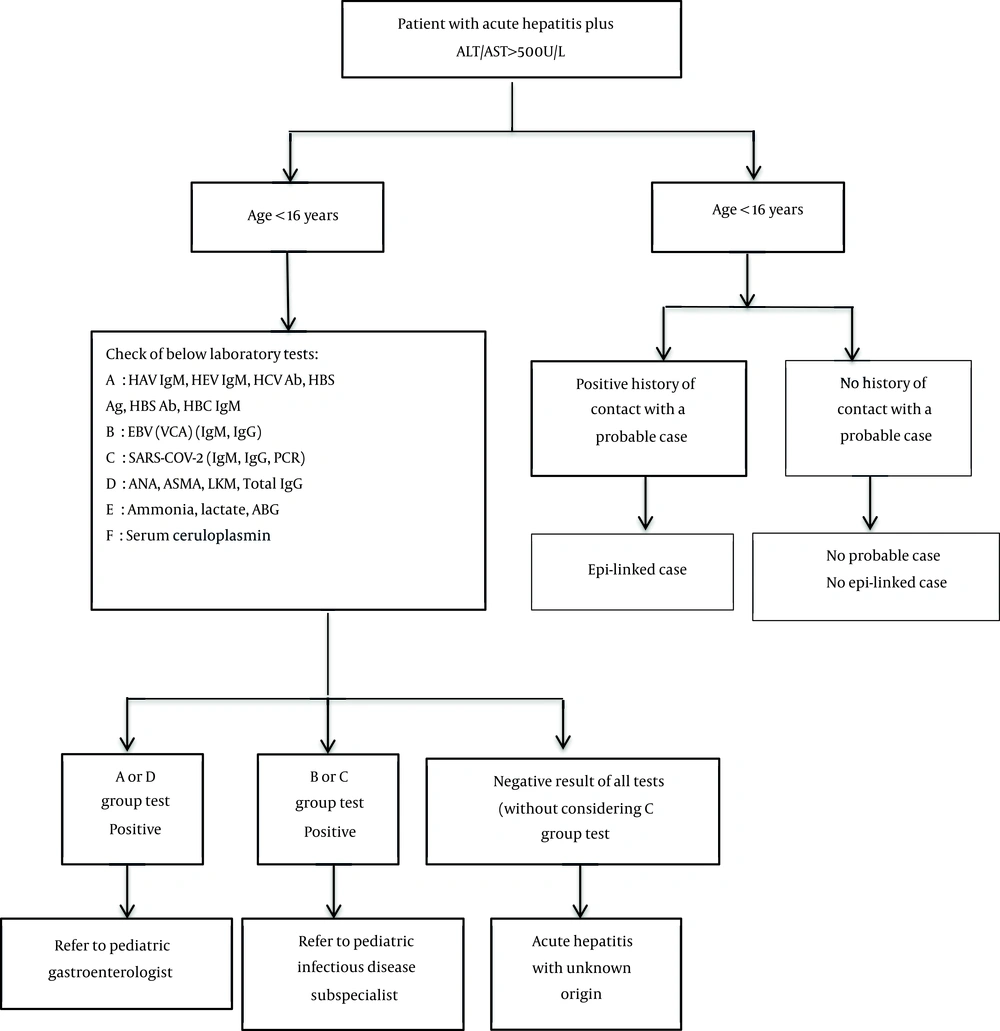 Patient with acute hepatitis plus ALT/AST>500U/L

Age < 16 years

Age < 16 years

Check of below laboratory tests:
A : HAV IgM, HEV IgM, HCV Ab, HBS Ag, HBS Ab, HBC IgM
B : EBV (VCA) (IgM, IgG)
C : SARS-COV-2 (IgM, IgG, PCR)
D : ANA, ASMA, LKM, Total IgG
E : Ammonia, lactate, ABG
F : Serum ceruloplasmin

Positive history of contact with a probable case

No history of contact with a probable case

Epi-linked case

No probable case
No epi-linked case

A or D group test Positive

B or C group test Positive

Negative result of all tests (without considering C group test

Refer to pediatric gastroenterologist

Refer to pediatric infectious disease subspecialist

Acute hepatitis with unknown origin